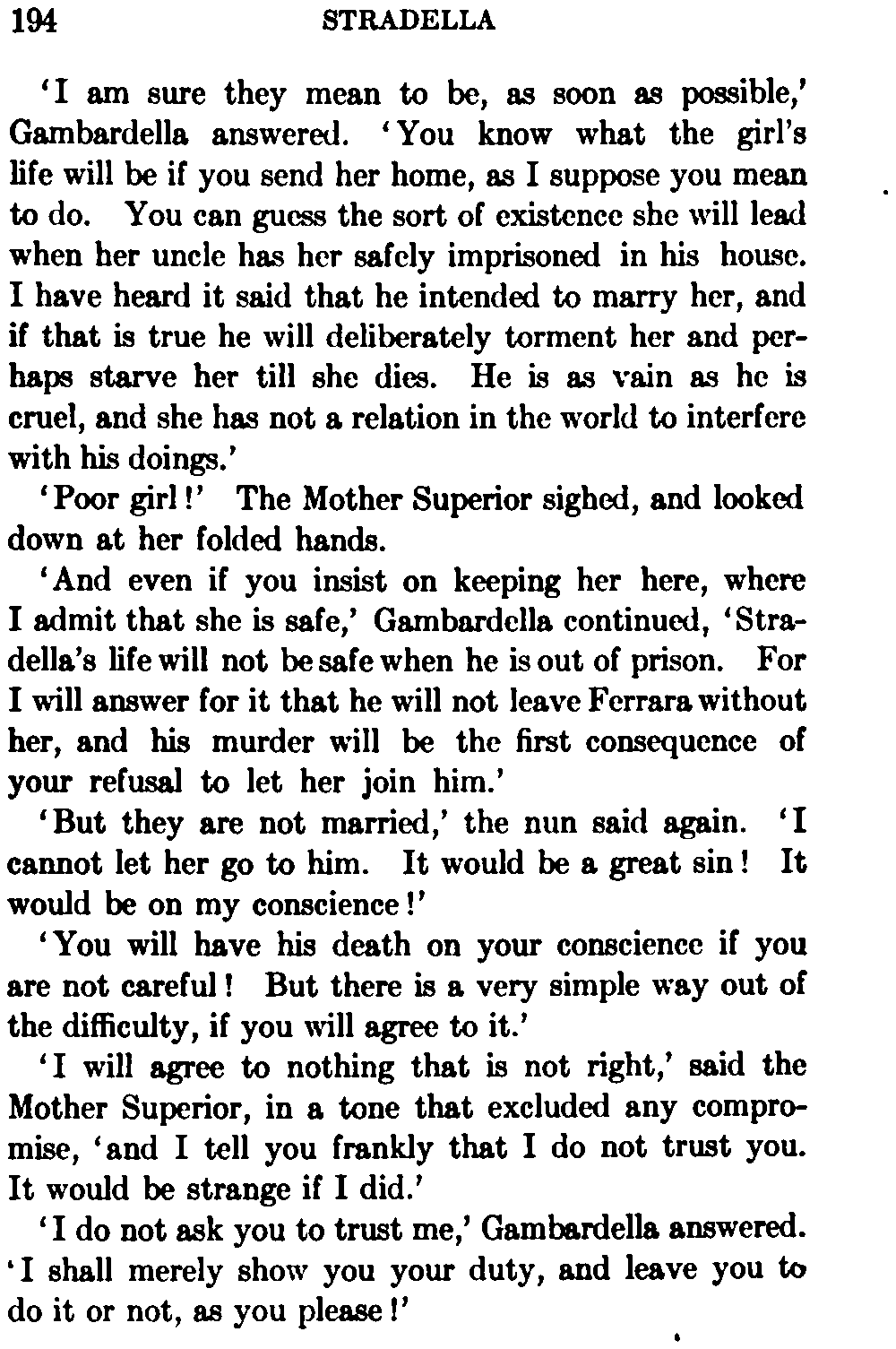 194 STRADELLA

'I am sure they mean to be, as soon as possible,' Gambardella answered. 'You know what the girl's life will be if you send her home, as I suppose you mean to do. You can guess the sort of existence she will lead when her uncle has her safely imprisoned in his house. I have heard it said that he intended to marry her, and if that is true he will deliberately torment her and perhaps starve her till she dies. He is as vain as he is cruel, and she has not a relation in the world to interfere with his doings.'

'Poor girl!' The Mother Superior sighed, and looked down at her folded hands.

'And even if you insist on keeping her here, where I admit that she is safe,' Gambardella continued, 'Stradella's life will not be safe when he is out of prison. For I will answer for it that he will not leave Ferrara without her, and his murder will be the first consequence of your refusal to let her join him.'

'But they are not married,' the nun said again. 'I cannot let her go to him. It would be a great sin! It would be on my conscience!'

'You will have his death on your conscience if you are not careful! But there is a very simple way out of the difficulty, if you will agree to it.'

'I will agree to nothing that is not right,' said the Mother Superior, in a tone that excluded any compromise, 'and I tell you frankly that I do not trust you. It would be strange if I did.'

'I do not ask you to trust me,' Gambardella answered. 'I shall merely show you your duty, and leave you to do it or not, as you please!'